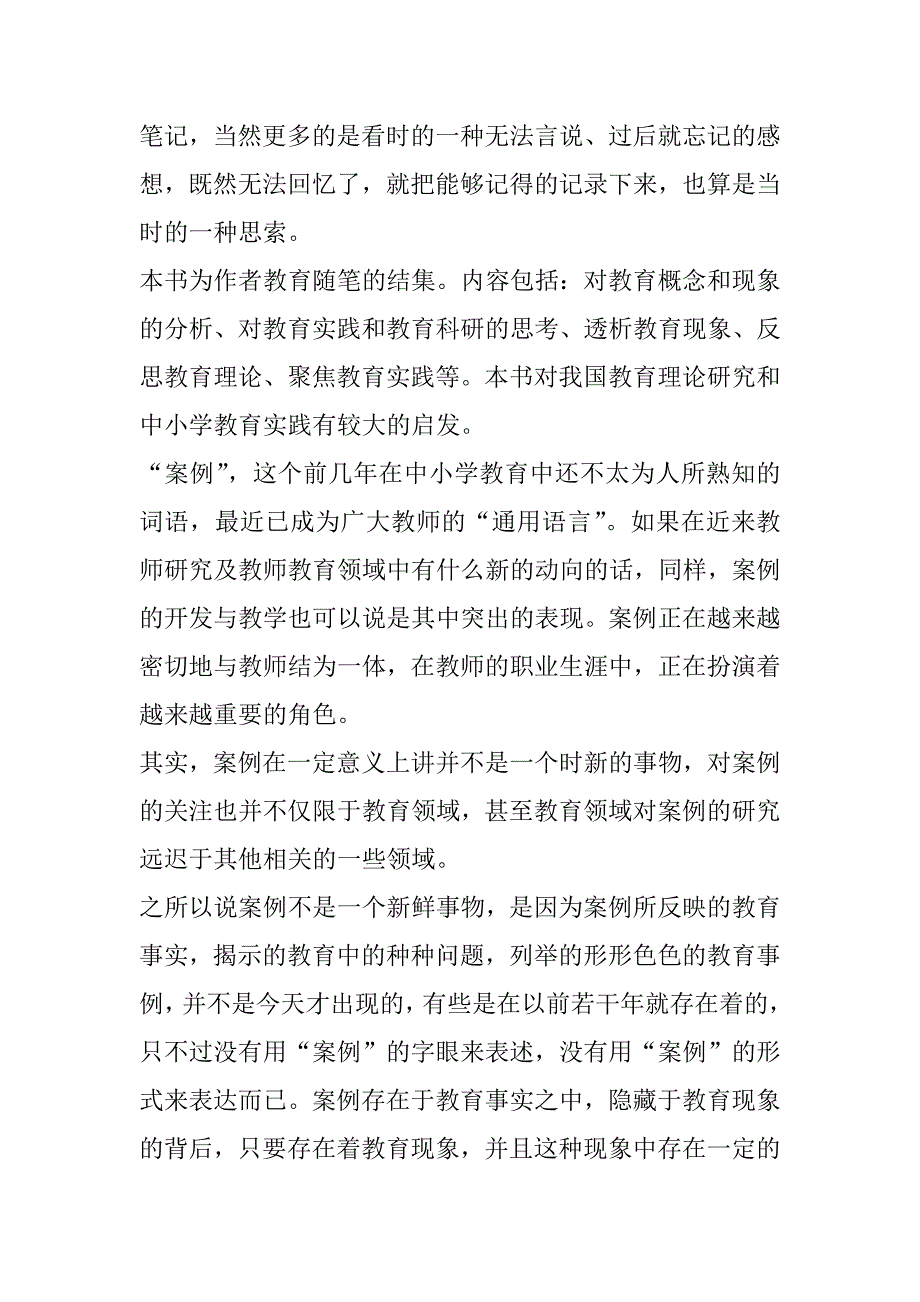 笔记，当然更多的是看时的一种无法言说、过后就忘记的感想，既然无法回忆了，就把能够记得的记录下来，也算是当时的一种思索。

本书为作者教育随笔的结集。内容包括：对教育概念和现象的分析、对教育实践和教育科研的思考、透析教育现象、反思教育理论、聚焦教育实践等。本书对我国教育理论研究和中小学教育实践有较大的启发。

“案例”，这个前几年在中小学教育中还不太为人所熟知的词语，最近已成为广大教师的“通用语言”。如果在近来教师研究及教师教育领域中有什么新的动向的话，同样，案例的开发与教学也可以说是其中突出的表现。案例正在越来越密切地与教师结为一体，在教师的职业生涯中，正在扮演着越来越重要的角色。

其实，案例在一定意义上讲并不是一个时新的事物，对案例的关注也并不仅限于教育领域，甚至教育领域对案例的研究远迟于其他相关的一些领域。

之所以说案例不是一个新鲜事物，是因为案例所反映的教育事实，揭示的教育中的种种问题，列举的形形色色的教育事例，并不是今天才出现的，有些是在以前若干年就存在着的，只不过没有用“案例”的字眼来表述，没有用“案例”的形式来表达而已。案例存在于教育事实之中，隐藏于教育现象的背后，只要存在着教育现象，并且这种现象中存在一定的